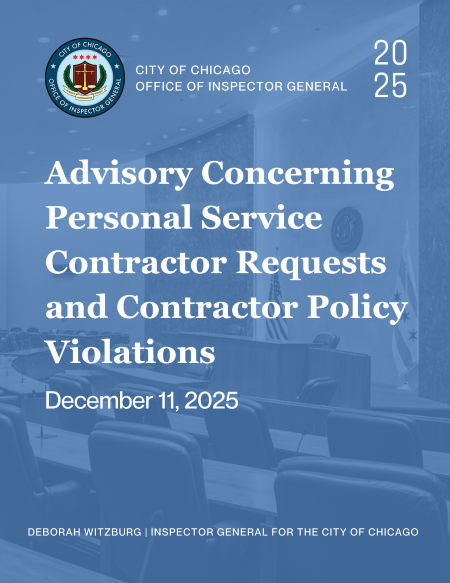 CITY OF CHICAGO
OFFICE OF INSPECTOR GENERAL

CITY OF CHICAGO
OFFICE OF INSPECTOR GENERAL

20
25

Advisory Concerning Personal Service Contractor Requests and Contractor Policy Violations

December 11, 2025

DEBORAH WITZBURG | INSPECTOR GENERAL FOR THE CITY OF CHICAGO